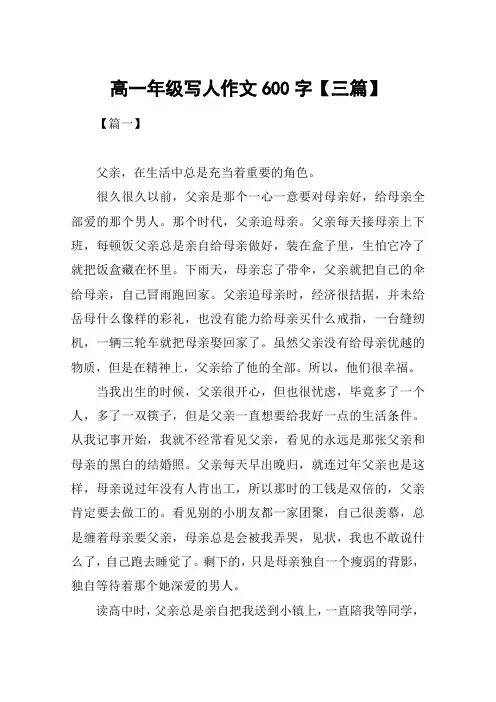 高一年级写人作文 600 字【三篇】

【篇一】

父亲，在生活中总是充当着重要的角色。

很久很久以前，父亲是那个一心一意要对母亲好，给母亲全部爱的那个男人。那个时代，父亲追母亲。父亲每天接母亲上下班，每顿饭父亲总是亲自给母亲做好，装在盒子里，生怕它冷了就把饭盒藏在怀里。下雨天，母亲忘了带伞，父亲就把自己的伞给母亲，自己冒雨跑回家。父亲追母亲时，经济很拮据，并未给岳母什么像样的彩礼，也没有能力给母亲买什么戒指，一台缝纫机，一辆三轮车就把母亲娶回家了。虽然父亲没有给母亲优越的物质，但是在精神上，父亲给了他的全部。所以，他们很幸福。

当我出生的时候，父亲很开心，但也很忧虑，毕竟多了一个人，多了一双筷子，但是父亲一直想要给我好一点的生活条件。从我记事开始，我就不经常看见父亲，看见的永远是那张父亲和母亲的黑白的结婚照。父亲每天早出晚归，就连过年父亲也是这样，母亲说过年没有人肯出工，所以那时的工钱是双倍的，父亲肯定要去做工的。看见别的小朋友都一家团聚，自己很羡慕，总是缠着母亲要父亲，母亲总是会被我弄哭，见状，我也不敢说什么了，自己跑去睡觉了。剩下的，只是母亲独自一个瘦弱的背影，独自等待着那个她深爱的男人。

读高中时，父亲总是亲自把我送到小镇上，一直陪我等同学，